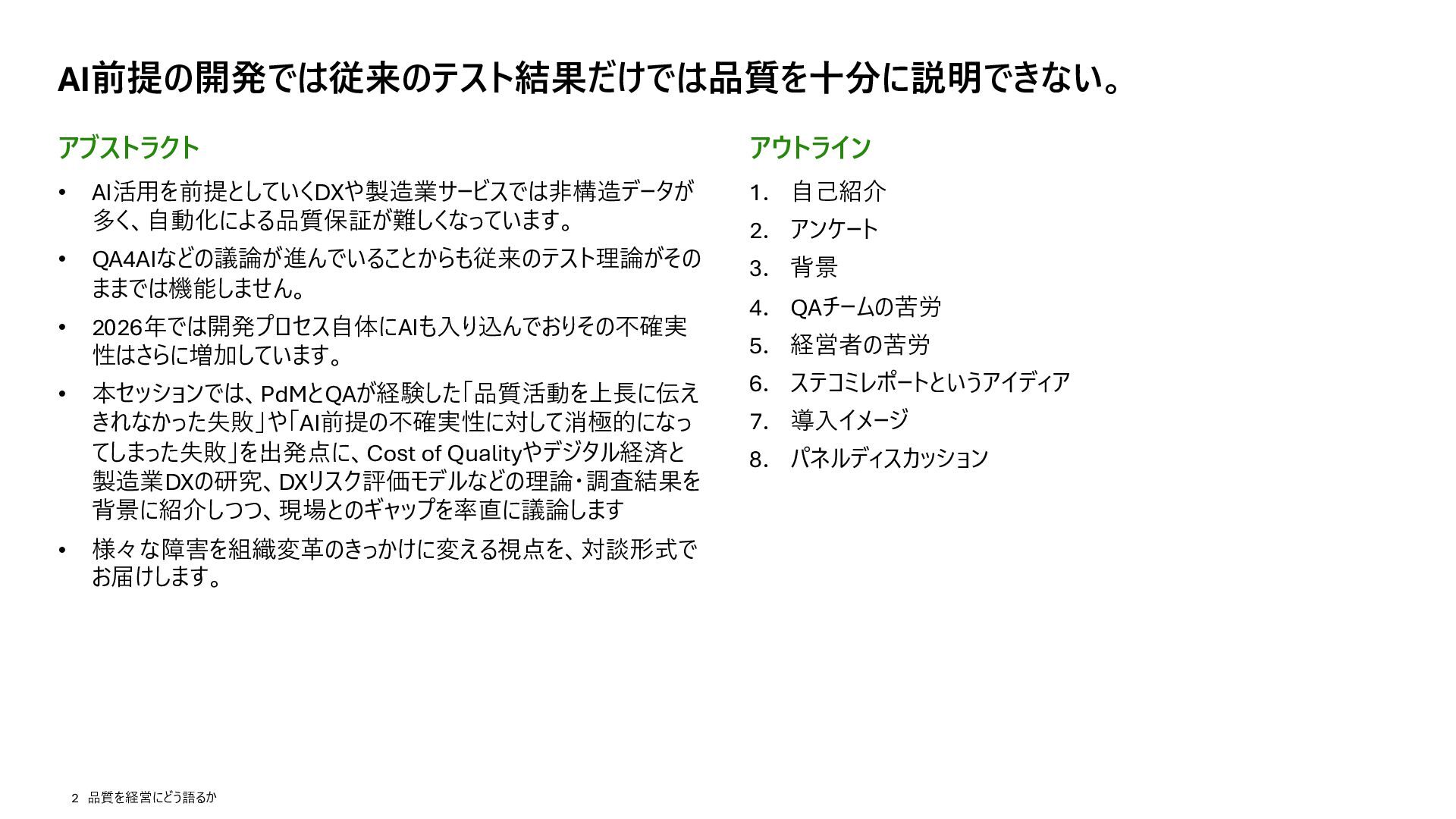 AI前提の開発では従来のテスト結果だけでは品質を十分に説明できない。

アブストラクト

• AI活用を前提としていくDXや製造業サービスでは非構造データが多く、自動化による品質保証が難しくなっています。

• QA4AIなどの議論が進んでいることからも従来のテスト理論がそのままでは機能しません。

• 2026年では開発プロセス自体にAIも入り込んでおりその不確実性はさらに増加しています。

• 本セッションでは、PdMとQAが経験した「品質活動を上長に伝えきれなかった失敗」や「AI前提の不確実性に対して消極的になってしまった失敗」を出発点に、Cost of Qualityやデジタル経済と製造業DXの研究、DXリスク評価モデルなどの理論・調査結果を背景に紹介しつつ、現場とのギャップを率直に議論します

• 様々な障害を組織変革のきっかけに変える視点を、対談形式でお届けします。

アウトライン

1. 自己紹介
2. アンケート
3. 背景
4. QAチームの苦労
5. 経営者の苦労
6. ステコミレポートというアイディア
7. 導入イメージ
8. パネルディスカッション

2 品質を経営にどう語るか